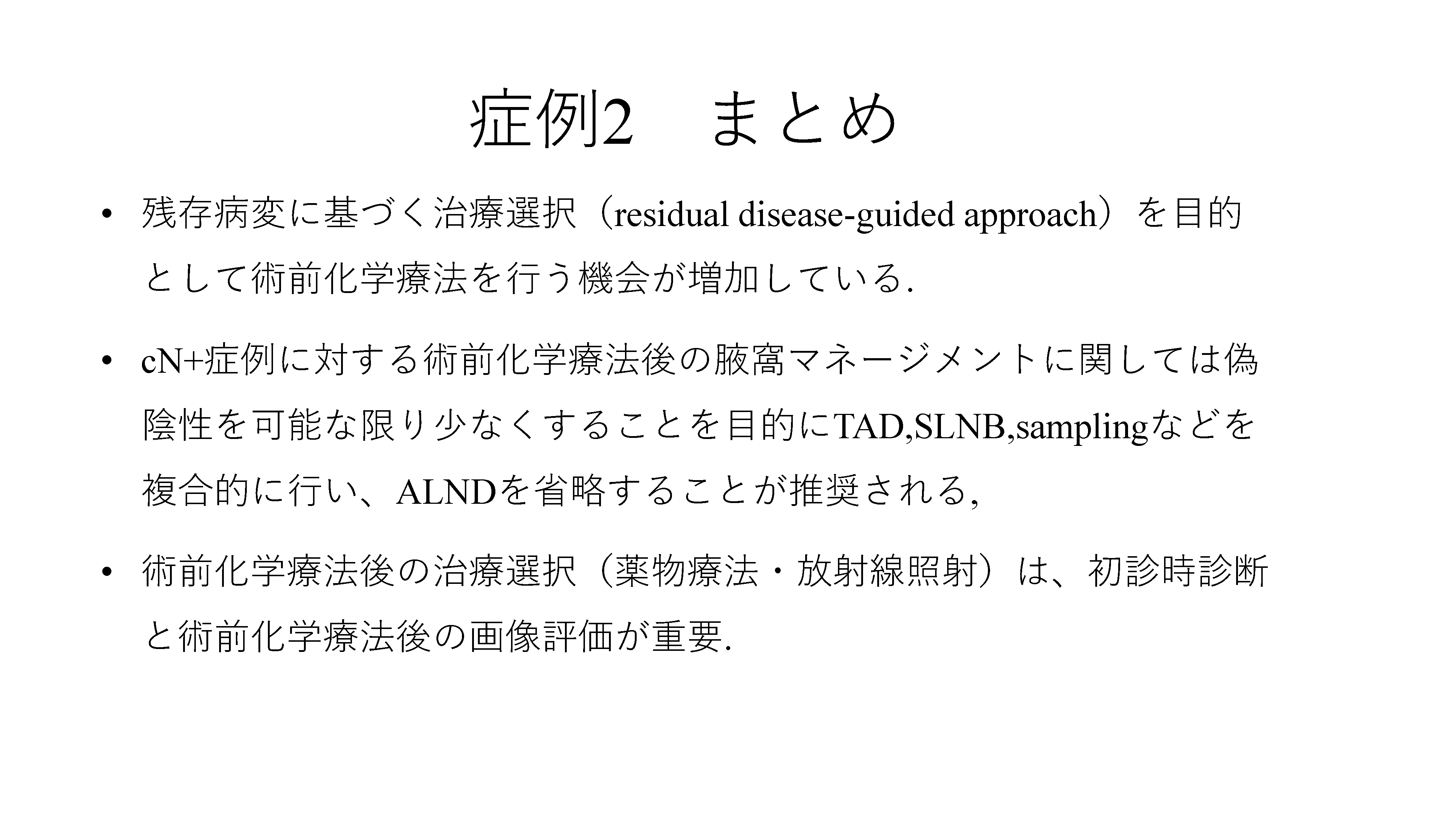 症例2　まとめ

• 残存病変に基づく治療選択（residual disease-guided approach）を目的として術前化学療法を行う機会が増加している.

• cN+症例に対する術前化学療法後の腋窩マネージメントに関しては偽陰性を可能な限り少なくすることを目的にTAD,SLNB,samplingなどを複合的に行い、ALNDを省略することが推奨される,

• 術前化学療法後の治療選択（薬物療法・放射線照射）は、初診時診断と術前化学療法後の画像評価が重要.